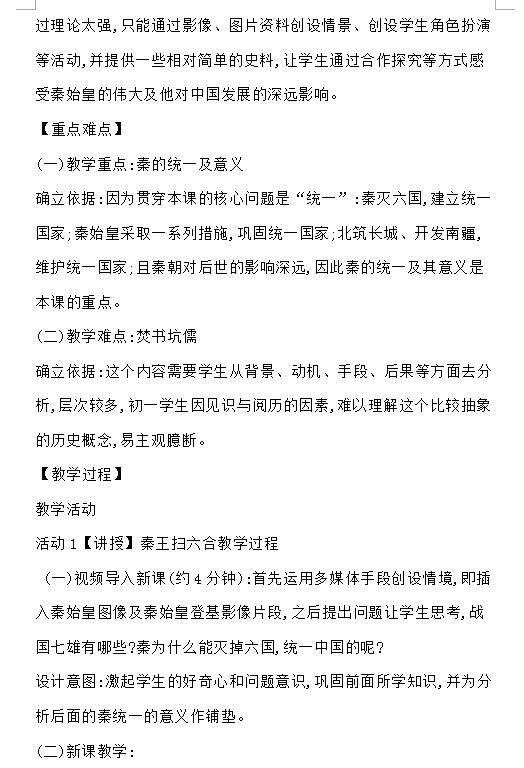 过理论太强，只能通过影像、图片资料创设情景、创设学生角色扮演等活动，并提供一些相对简单的史料，让学生通过合作探究等方式感受秦始皇的伟大及他对中国发展的深远影响。

【重点难点】

(一)教学重点：秦的统一及意义

确立依据：因为贯穿本课的核心问题是“统一”：秦灭六国，建立统一国家；秦始皇采取一系列措施，巩固统一国家；北筑长城、开发南疆，维护统一国家；且秦朝对后世的影响深远，因此秦的统一及其意义是本课的重点。

(二)教学难点：焚书坑儒

确立依据：这个内容需要学生从背景、动机、手段、后果等方面去分析，层次较多，初一学生因见识与阅历的因素，难以理解这个比较抽象的历史概念，易主观臆断。

【教学过程】

教学活动

活动1【讲授】秦王扫六合教学过程

(一)视频导入新课(约4分钟)：首先运用多媒体手段创设情境，即插入秦始皇图像及秦始皇登基影像片段，之后提出问题让学生思考，战国七雄有哪些？秦为什么能灭掉六国，统一中国的呢？

设计意图：激起学生的好奇心和问题意识，巩固前面所学知识，并为分析后面的秦统一的意义作铺垫。

(二)新课教学：